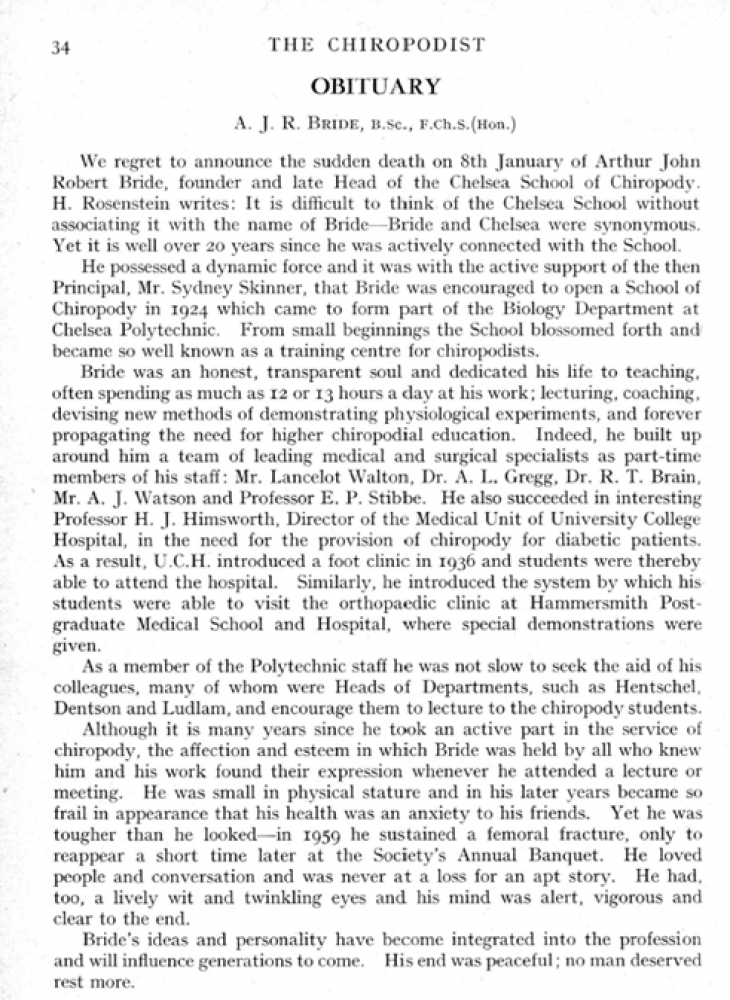 34 THE CHIROPODIST

OBITUARY

A. J. R. BRIDE, B.Sc., F.Ch.S.(Hon.)

We regret to announce the sudden death on 8th January of Arthur John Robert Bride, founder and late Head of the Chelsea School of Chiropody. H. Rosenstein writes: It is difficult to think of the Chelsea School without associating it with the name of Bride—Bride and Chelsea were synonymous. Yet it is well over 20 years since he was actively connected with the School.

He possessed a dynamic force and it was with the active support of the then Principal, Mr. Sydney Skinner, that Bride was encouraged to open a School of Chiropody in 1924 which came to form part of the Biology Department at Chelsea Polytechnic. From small beginnings the School blossomed forth and became so well known as a training centre for chiropodists.

Bride was an honest, transparent soul and dedicated his life to teaching, often spending as much as 12 or 13 hours a day at his work; lecturing, coaching, devising new methods of demonstrating physiological experiments, and forever propagating the need for higher chiropodial education. Indeed, he built up around him a team of leading medical and surgical specialists as part-time members of his staff: Mr. Lancelot Walton, Dr. A. L. Gregg, Dr. R. T. Brain, Mr. A. J. Watson and Professor E. P. Stibbe. He also succeeded in interesting Professor H. J. Himsworth, Director of the Medical Unit of University College Hospital, in the need for the provision of chiropody for diabetic patients. As a result, U.C.H. introduced a foot clinic in 1936 and students were thereby able to attend the hospital. Similarly, he introduced the system by which his students were able to visit the orthopaedic clinic at Hammersmith Postgraduate Medical School and Hospital, where special demonstrations were given.

As a member of the Polytechnic staff he was not slow to seek the aid of his colleagues, many of whom were Heads of Departments, such as Hentschel, Dentson and Ludlam, and encourage them to lecture to the chiropody students.

Although it is many years since he took an active part in the service of chiropody, the affection and esteem in which Bride was held by all who knew him and his work found their expression whenever he attended a lecture or meeting. He was small in physical stature and in his later years became so frail in appearance that his health was an anxiety to his friends. Yet he was tougher than he looked—in 1959 he sustained a femoral fracture, only to reappear a short time later at the Society's Annual Banquet. He loved people and conversation and was never at a loss for an apt story. He had, too, a lively wit and twinkling eyes and his mind was alert, vigorous and clear to the end.

Bride's ideas and personality have become integrated into the profession and will influence generations to come. His end was peaceful; no man deserved rest more.